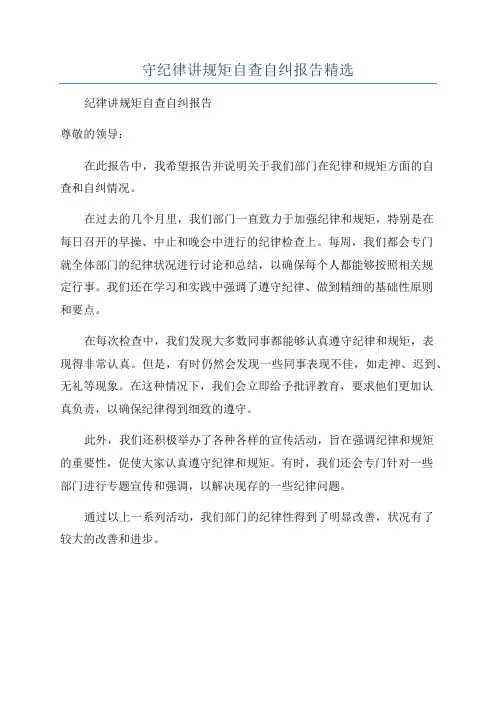 守纪律讲规矩自查自纠报告精选

纪律讲规矩自查自纠报告

尊敬的领导：

在此报告中，我希望报告并说明关于我们部门在纪律和规矩方面的自查和自纠情况。

在过去的几个月里，我们部门一直致力于加强纪律和规矩，特别是在每日召开的早操、中止和晚会中进行的纪律检查上。每周，我们都会专门就全体部门的纪律状况进行讨论和总结，以确保每个人都能够按照相关规定行事。我们还在学习和实践中强调了遵守纪律、做到精细的基础性原则和要点。

在每次检查中，我们发现大多数同事都能够认真遵守纪律和规矩，表现得非常认真。但是，有时仍然会发现一些同事表现不佳，如走神、迟到、无礼等现象。在这种情况下，我们会立即给予批评教育，要求他们更加认真负责，以确保纪律得到细致的遵守。

此外，我们还积极举办了各种各样的宣传活动，旨在强调纪律和规矩的重要性，促使大家认真遵守纪律和规矩。有时，我们还会专门针对一些部门进行专题宣传和强调，以解决现存的一些纪律问题。

通过以上一系列活动，我们部门的纪律性得到了明显改善，状况有了较大的改善和进步。